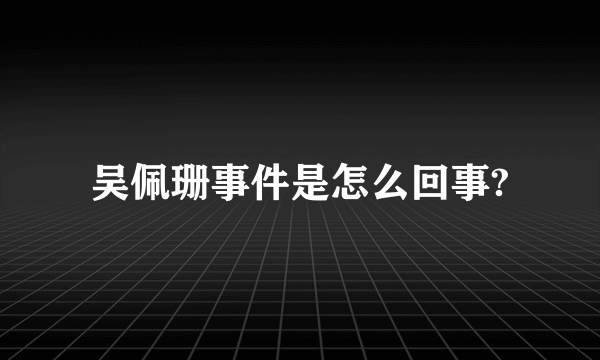 吴佩珊事件是怎么回事?